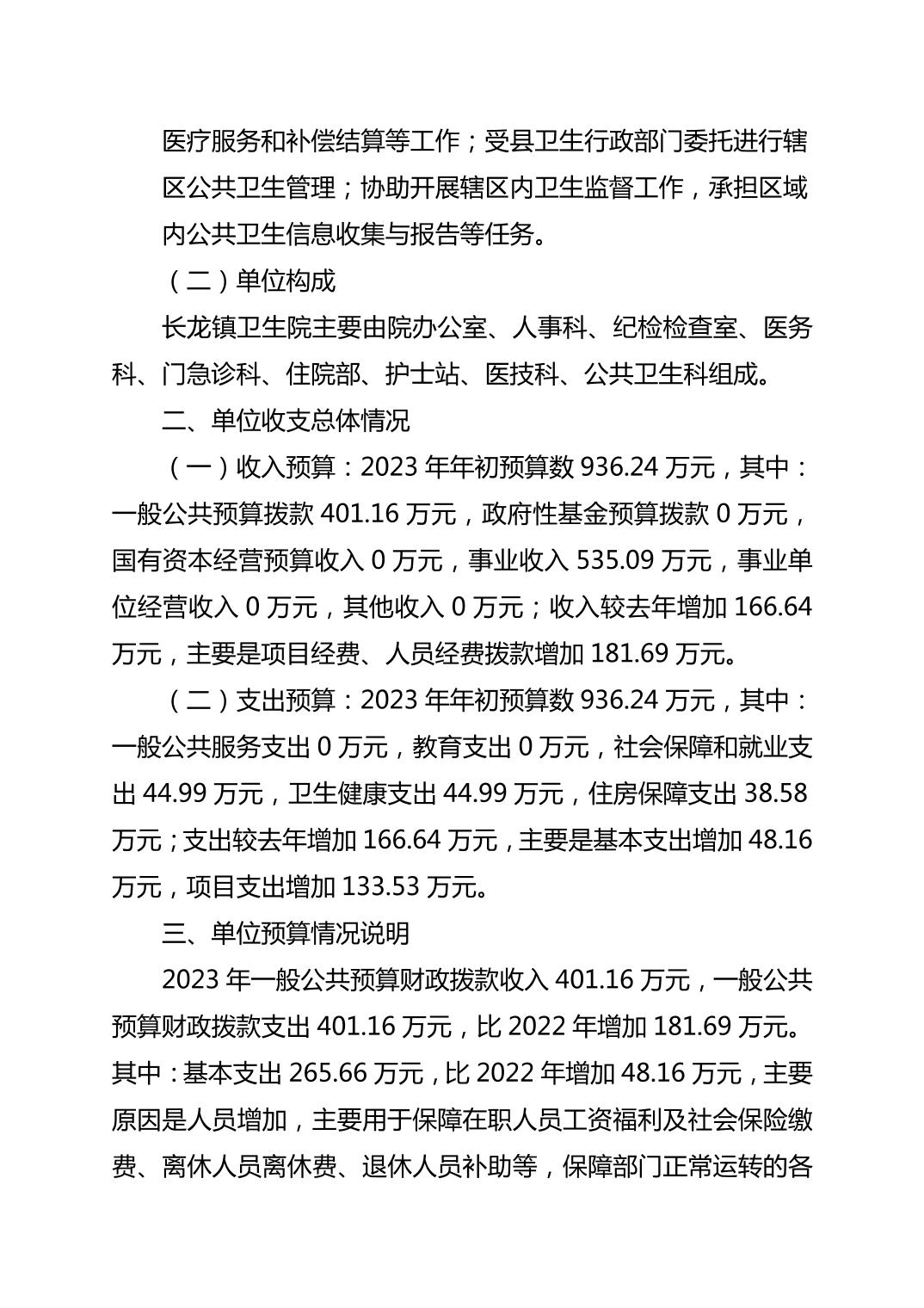 医疗服务和补偿结算等工作；受县卫生行政部门委托进行辖区公共卫生管理；协助开展辖区内卫生监督工作，承担区域内公共卫生信息收集与报告等任务。

（二）单位构成

长龙镇卫生院主要由院办公室、人事科、纪检检查室、医务科、门急诊科、住院部、护士站、医技科、公共卫生科组成。

二、单位收支总体情况

（一）收入预算：2023 年年初预算数 936.24 万元，其中：一般公共预算拨款 401.16 万元，政府性基金预算拨款 0 万元，国有资本经营预算收入 0 万元，事业收入 535.09 万元，事业单位经营收入 0 万元，其他收入 0 万元；收入较去年增加 166.64 万元，主要是项目经费、人员经费拨款增加 181.69 万元。

（二）支出预算：2023 年年初预算数 936.24 万元，其中：一般公共服务支出 0 万元，教育支出 0 万元，社会保障和就业支出 44.99 万元，卫生健康支出 44.99 万元，住房保障支出 38.58 万元；支出较去年增加 166.64 万元，主要是基本支出增加 48.16 万元，项目支出增加 133.53 万元。

三、单位预算情况说明

2023 年一般公共预算财政拨款收入 401.16 万元，一般公共预算财政拨款支出 401.16 万元，比 2022 年增加 181.69 万元。其中：基本支出 265.66 万元，比 2022 年增加 48.16 万元，主要原因是人员增加，主要用于保障在职人员工资福利及社会保险缴费、离休人员离休费、退休人员补助等，保障部门正常运转的各